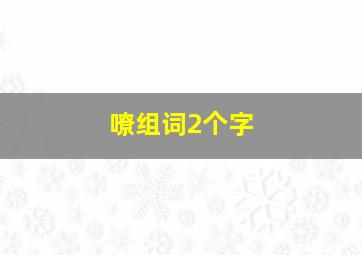 嘹组词2个字